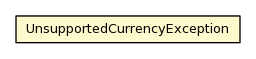 UnsupportedCurrencyException